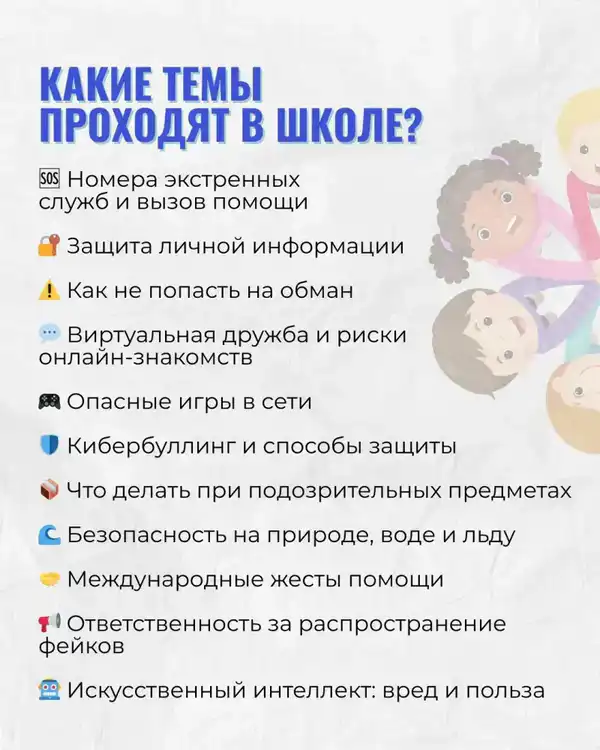 КАКИЕ ТЕМЫ ПРОХОДЯТ В ШКОЛЕ?

🆘 Номера экстренных служб и вызов помощи

🔐 Защита личной информации

⚠️ Как не попасть на обман

💬 Виртуальная дружба и риски онлайн-знакомств

🎮 Опасные игры в сети

🛡️ Кибербуллинг и способы защиты

📦 Что делать при подозрительных предметах

🌊 Безопасность на природе, воде и льду

🤝 Международные жесты помощи

📢 Ответственность за распространение фейков

🤖 Искусственный интеллект: вред и польза